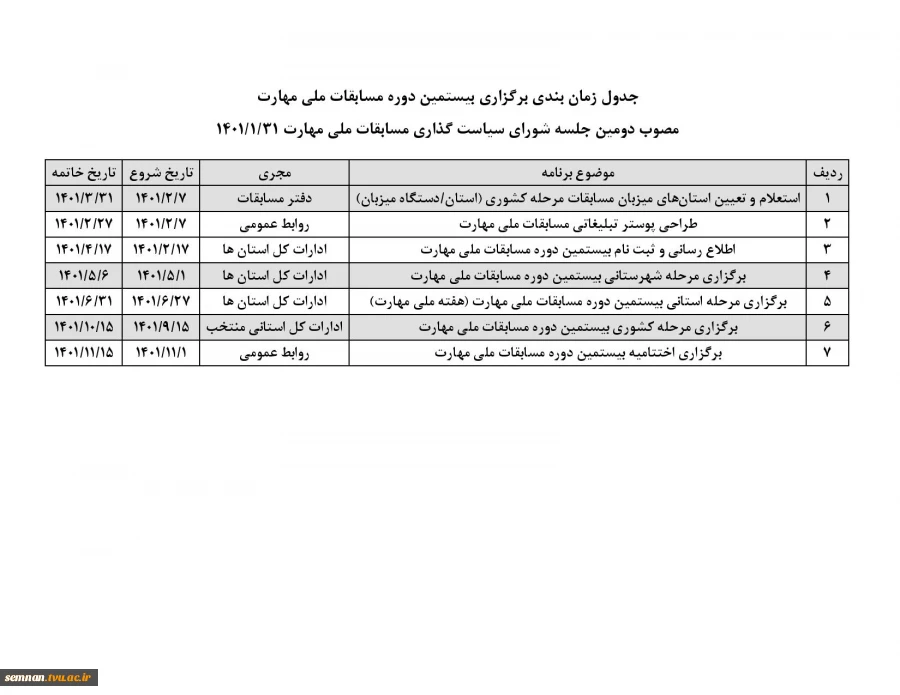 جدول زمان بندی برگزاری بیستمین دوره مسابقات ملی مهارت

مصوب دومین جلسه شورای سیاست گذاری مسابقات ملی مهارت ۱۴۰۱/۱/۳۱

| ردیف | موضوع برنامه | مجری | تاریخ شروع | تاریخ خاتمه |
|---|---|---|---|---|
| ۱ | استعلام و تعیین استان‌های میزبان مسابقات مرحله کشوری (استان/دستگاه میزبان) | دفتر مسابقات | ۱۴۰۱/۲/۷ | ۱۴۰۱/۳/۳۱ |
| ۲ | طراحی پوستر تبلیغاتی مسابقات ملی مهارت | روابط عمومی | ۱۴۰۱/۲/۷ | ۱۴۰۱/۲/۲۷ |
| ۳ | اطلاع رسانی و ثبت نام بیستمین دوره مسابقات ملی مهارت | ادارات کل استان ها | ۱۴۰۱/۲/۱۷ | ۱۴۰۱/۴/۱۷ |
| ۴ | برگزاری مرحله شهرستانی بیستمین دوره مسابقات ملی مهارت | ادارات کل استان ها | ۱۴۰۱/۵/۱ | ۱۴۰۱/۵/۶ |
| ۵ | برگزاری مرحله استانی بیستمین دوره مسابقات ملی مهارت (هفته ملی مهارت) | ادارات کل استان ها | ۱۴۰۱/۶/۲۷ | ۱۴۰۱/۶/۳۱ |
| ۶ | برگزاری مرحله کشوری بیستمین دوره مسابقات ملی مهارت | ادارات کل استانی منتخب | ۱۴۰۱/۹/۱۵ | ۱۴۰۱/۱۰/۱۵ |
| ۷ | برگزاری اختتامیه بیستمین دوره مسابقات ملی مهارت | روابط عمومی | ۱۴۰۱/۱۱/۱ | ۱۴۰۱/۱۱/۱۵ |

semnan.tvu.ac.ir